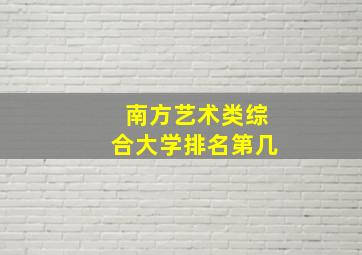 南方艺术类综合大学排名第几